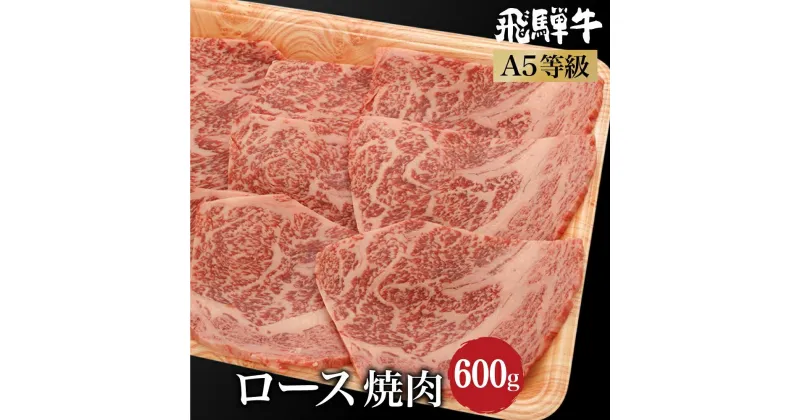 飛騨牛
A5等級
ロース 焼肉
600g